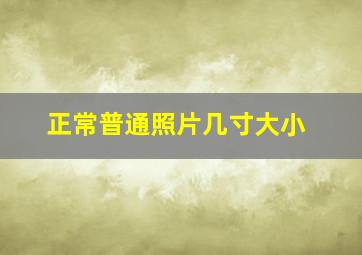 正常普通照片几寸大小